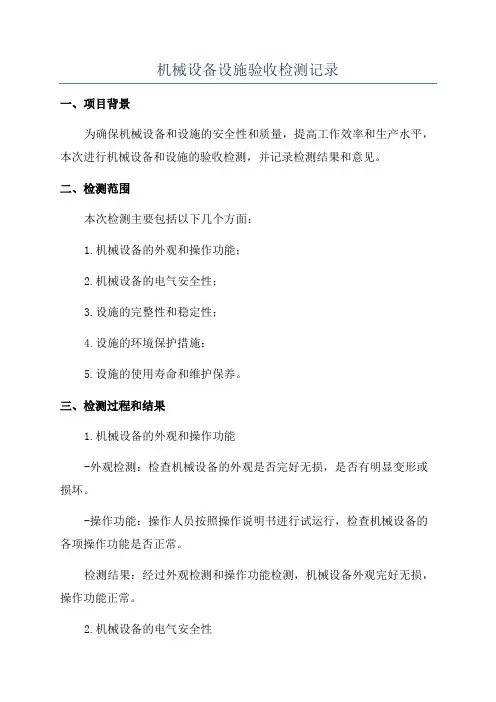 机械设备设施验收检测记录

一、项目背景

为确保机械设备和设施的安全性和质量，提高工作效率和生产水平，本次进行机械设备和设施的验收检测，并记录检测结果和意见。

二、检测范围

本次检测主要包括以下几个方面：

1.机械设备的外观和操作功能；

2.机械设备的电气安全性；

3.设施的完整性和稳定性；

4.设施的环境保护措施；

5.设施的使用寿命和维护保养。

三、检测过程和结果

1.机械设备的外观和操作功能

-外观检测：检查机械设备的外观是否完好无损，是否有明显变形或损坏。

-操作功能：操作人员按照操作说明书进行试运行，检查机械设备的各项操作功能是否正常。

检测结果：经过外观检测和操作功能检测，机械设备外观完好无损，操作功能正常。

2.机械设备的电气安全性